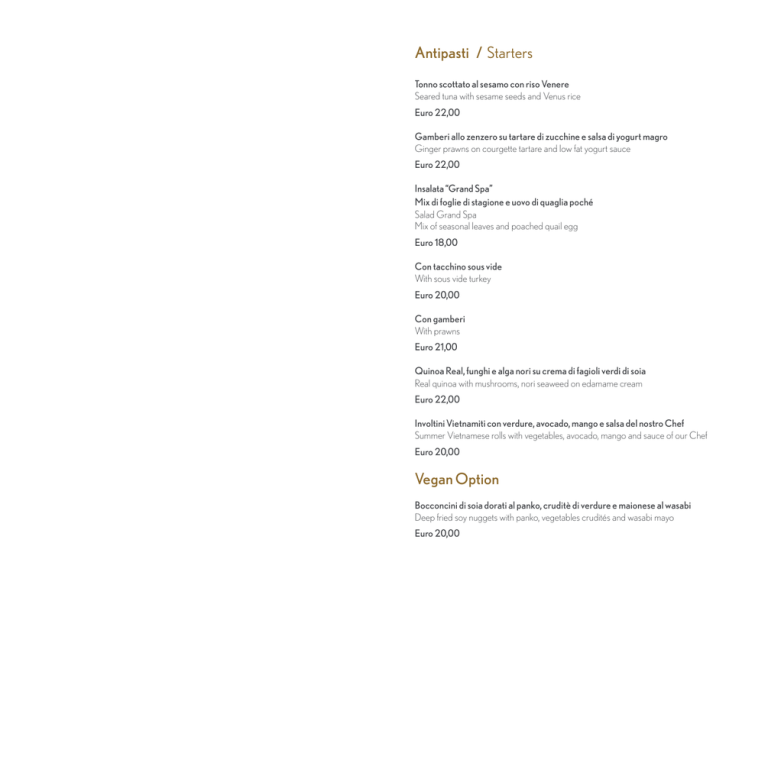 Antipasti / Starters

Tonno scottato al sesamo con riso Venere
Seared tuna with sesame seeds and Venus rice
Euro 22,00

Gamberi allo zenzero su tartare di zucchine e salsa di yogurt magro
Ginger prawns on courgette tartare and low fat yogurt sauce
Euro 22,00

Insalata "Grand Spa"
Mix di foglie di stagione e uovo di quaglia poché
Salad Grand Spa
Mix of seasonal leaves and poached quail egg
Euro 18,00

Con tacchino sous vide
With sous vide turkey
Euro 20,00

Con gamberi
With prawns
Euro 21,00

Quinoa Real, funghi e alga nori su crema di fagioli verdi di soia
Real quinoa with mushrooms, nori seaweed on edamame cream
Euro 22,00

Involtini Vietnamiti con verdure, avocado, mango e salsa del nostro Chef
Summer Vietnamese rolls with vegetables, avocado, mango and sauce of our Chef
Euro 20,00

Vegan Option

Bocconcini di soia dorati al panko, cruditè di verdure e maionese al wasabi
Deep fried soy nuggets with panko, vegetables crudités and wasabi mayo
Euro 20,00